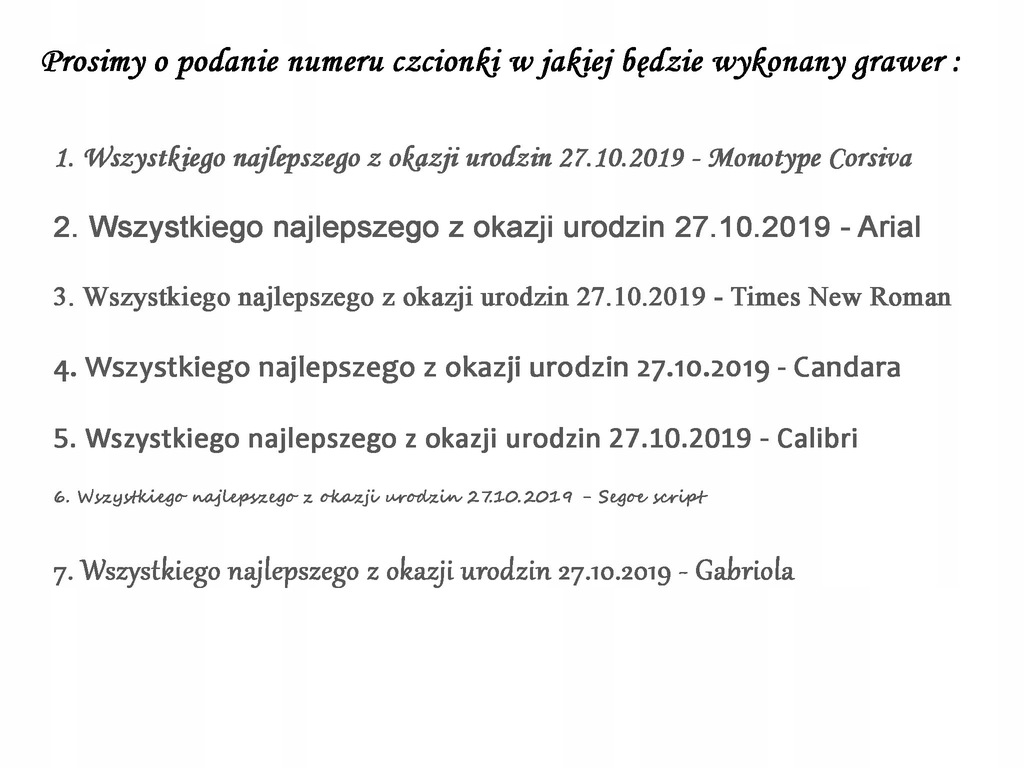 Prosimy o podanie numeru czcionki w jakiej będzie wykonany grawer :

1. Wszystkiego najlepszego z okazji urodzin 27.10.2019 - Monotype Corsiva

2. Wszystkiego najlepszego z okazji urodzin 27.10.2019 - Arial

3. Wszystkiego najlepszego z okazji urodzin 27.10.2019 - Times New Roman

4. Wszystkiego najlepszego z okazji urodzin 27.10.2019 - Candara

5. Wszystkiego najlepszego z okazji urodzin 27.10.2019 - Calibri

6. Wszystkiego najlepszego z okazji urodzin 27.10.2019 - Segoe script

7. Wszystkiego najlepszego z okazji urodzin 27.10.2019 - Gabriola